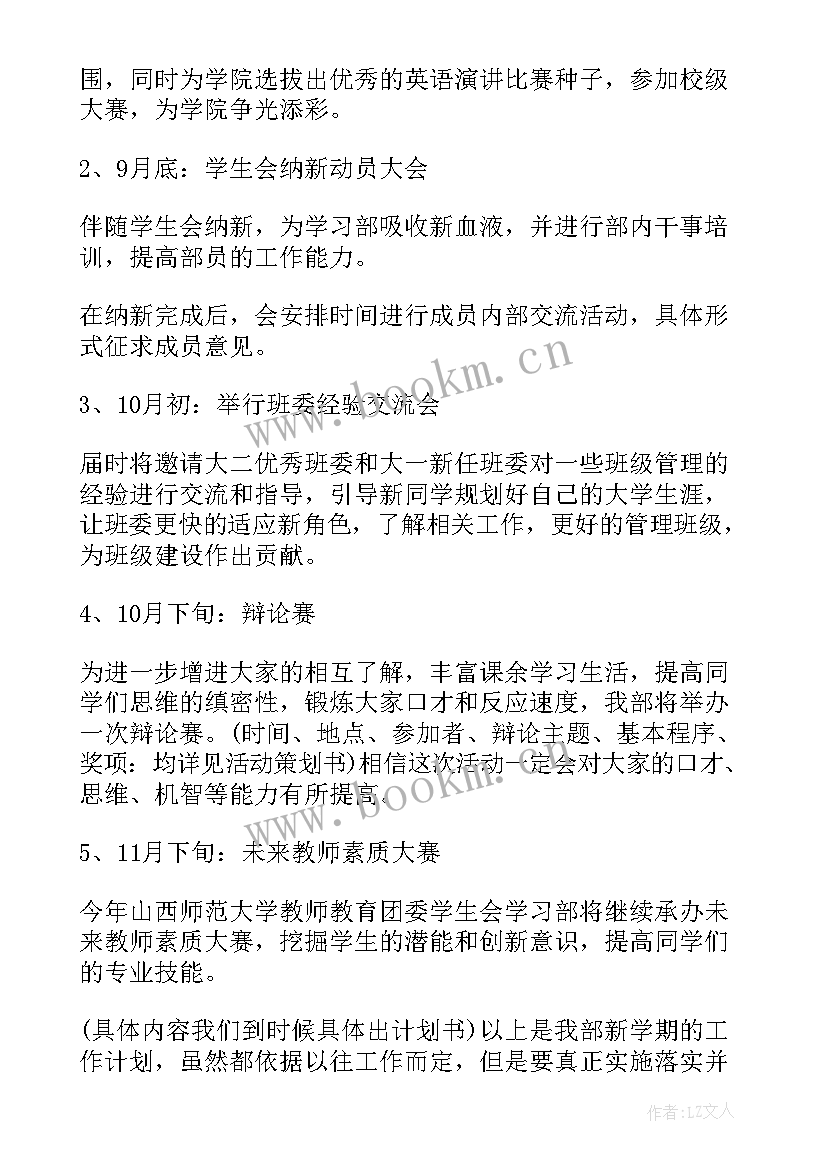 围，同时为学院选拔出优秀的英语演讲比赛种子，参加校级大赛，为学院争光添彩。

2、9月底：学生会纳新动员大会

伴随学生会纳新，为学习部吸收新血液，并进行部内干事培训，提高部员的工作能力。

在纳新完成后，会安排时间进行成员内部交流活动，具体形式征求成员意见。

3、10月初：举行班委经验交流会

届时将邀请大二优秀班委和大一新任班委对一些班级管理的经验进行交流和指导，引导新同学规划好自己的大学生涯，让班委更快的适应新角色，了解相关工作，更好的管理班级，为班级建设作出贡献。

4、10月下旬：辩论赛

为进一步增进大家的相互了解，丰富课余学习生活，提高同学们思维的缜密性，锻炼大家口才和反应速度，我部将举办一次辩论赛。(时间、地点、参加者、辩论主题、基本程序、奖项：均详见活动策划书)相信这次活动一定会对大家的口才、思维、机智等能力有所提高。

5、11月下旬：未来教师素质大赛

今年山西师范大学教师教育团委学生会学习部将继续承办未来教师素质大赛，挖掘学生的潜能和创新意识，提高同学们的专业技能。

(具体内容我们到时候具体出计划书)以上是我部新学期的工作计划，虽然都依据以往工作而定，但是要真正实施落实并

www.bookm.cn
www.bookm.cn
作者：LZ文人